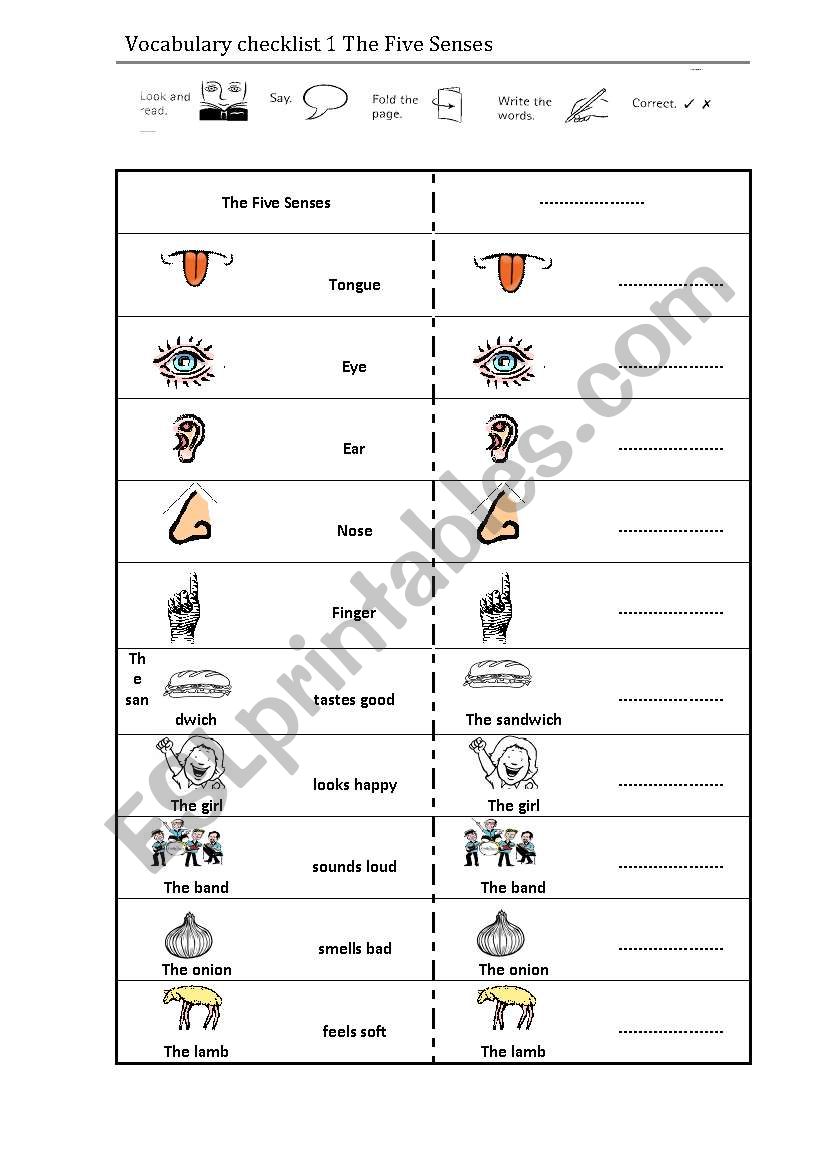 Vocabulary checklist 1 The Five Senses

Look and read. Say. Fold the page. Write the words. Correct. ✓ ✗

| The Five Senses | -------------------- |
|---|---|
| Tongue | -------------------- |
| Eye | -------------------- |
| Ear | -------------------- |
| Nose | -------------------- |
| Finger | -------------------- |
| The sandwich tastes good | The sandwich -------------------- |
| The girl looks happy | The girl -------------------- |
| The band sounds loud | The band -------------------- |
| The onion smells bad | The onion -------------------- |
| The lamb feels soft | The lamb -------------------- |

ESLprintables.com